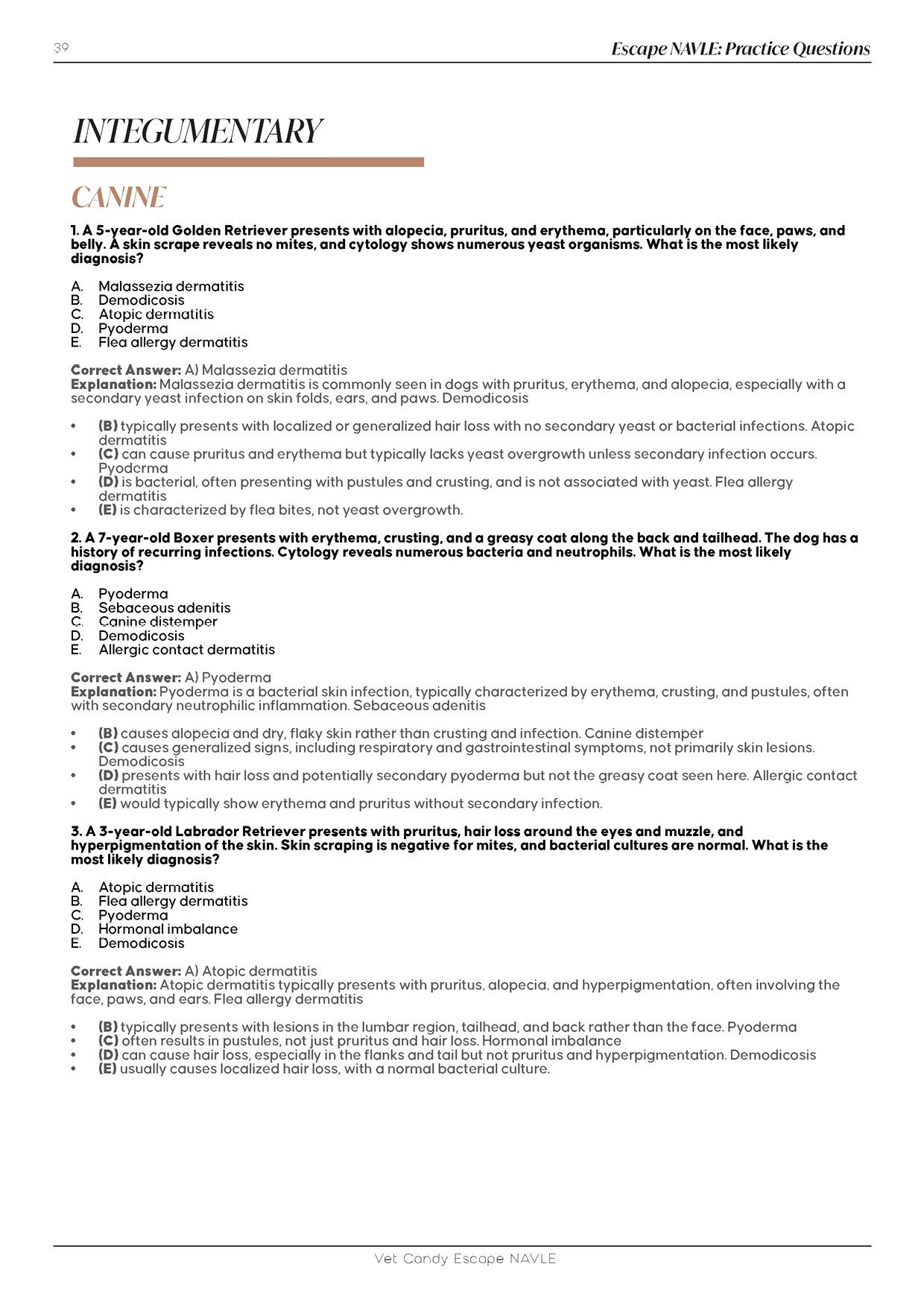 39

Escape NAVLE: Practice Questions

INTEGUMENTARY

CANINE

1. A 5-year-old Golden Retriever presents with alopecia, pruritus, and erythema, particularly on the face, paws, and belly. A skin scrape reveals no mites, and cytology shows numerous yeast organisms. What is the most likely diagnosis?

A. Malassezia dermatitis
B. Demodicosis
C. Atopic dermatitis
D. Pyoderma
E. Flea allergy dermatitis

Correct Answer: A) Malassezia dermatitis
Explanation: Malassezia dermatitis is commonly seen in dogs with pruritus, erythema, and alopecia, especially with a secondary yeast infection on skin folds, ears, and paws. Demodicosis

• (B) typically presents with localized or generalized hair loss with no secondary yeast or bacterial infections. Atopic dermatitis
• (C) can cause pruritus and erythema but typically lacks yeast overgrowth unless secondary infection occurs. Pyoderma
• (D) is bacterial, often presenting with pustules and crusting, and is not associated with yeast. Flea allergy dermatitis
• (E) is characterized by flea bites, not yeast overgrowth.

2. A 7-year-old Boxer presents with erythema, crusting, and a greasy coat along the back and tailhead. The dog has a history of recurring infections. Cytology reveals numerous bacteria and neutrophils. What is the most likely diagnosis?

A. Pyoderma
B. Sebaceous adenitis
C. Canine distemper
D. Demodicosis
E. Allergic contact dermatitis

Correct Answer: A) Pyoderma
Explanation: Pyoderma is a bacterial skin infection, typically characterized by erythema, crusting, and pustules, often with secondary neutrophilic inflammation. Sebaceous adenitis

• (B) causes alopecia and dry, flaky skin rather than crusting and infection. Canine distemper
• (C) causes generalized signs, including respiratory and gastrointestinal symptoms, not primarily skin lesions. Demodicosis
• (D) presents with hair loss and potentially secondary pyoderma but not the greasy coat seen here. Allergic contact dermatitis
• (E) would typically show erythema and pruritus without secondary infection.

3. A 3-year-old Labrador Retriever presents with pruritus, hair loss around the eyes and muzzle, and hyperpigmentation of the skin. Skin scraping is negative for mites, and bacterial cultures are normal. What is the most likely diagnosis?

A. Atopic dermatitis
B. Flea allergy dermatitis
C. Pyoderma
D. Hormonal imbalance
E. Demodicosis

Correct Answer: A) Atopic dermatitis
Explanation: Atopic dermatitis typically presents with pruritus, alopecia, and hyperpigmentation, often involving the face, paws, and ears. Flea allergy dermatitis

• (B) typically presents with lesions in the lumbar region, tailhead, and back rather than the face. Pyoderma
• (C) often results in pustules, not just pruritus and hair loss. Hormonal imbalance
• (D) can cause hair loss, especially in the flanks and tail but not pruritus and hyperpigmentation. Demodicosis
• (E) usually causes localized hair loss, with a normal bacterial culture.

Vet Candy Escape NAVLE